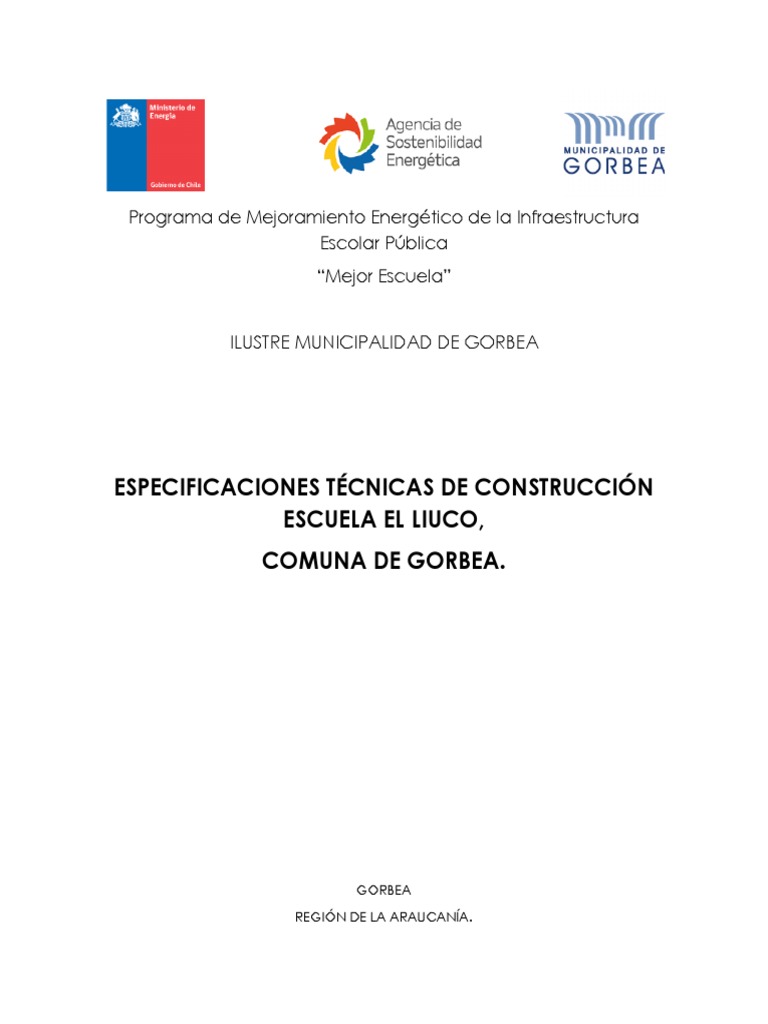 Ministerio de Energía

Gobierno de Chile

Agencia de Sostenibilidad Energética

MUNICIPALIDAD DE GORBEA

Programa de Mejoramiento Energético de la Infraestructura Escolar Pública

"Mejor Escuela"

ILUSTRE MUNICIPALIDAD DE GORBEA

ESPECIFICACIONES TÉCNICAS DE CONSTRUCCIÓN ESCUELA EL LIUCO,

COMUNA DE GORBEA.

GORBEA

REGIÓN DE LA ARAUCANÍA.